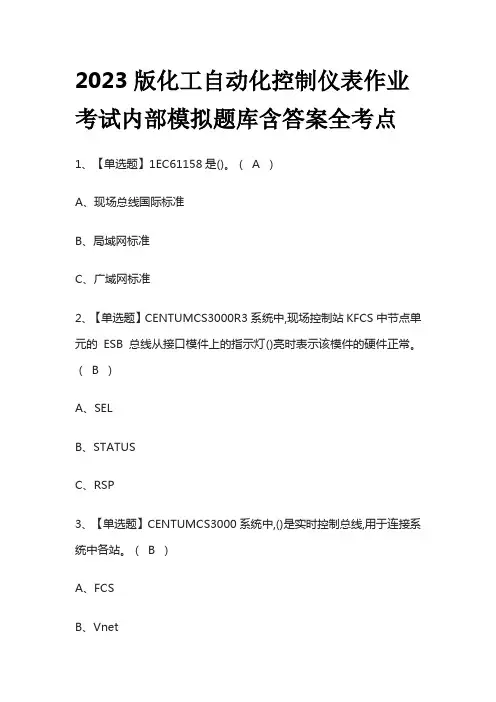 2023 版化工自动化控制仪表作业考试内部模拟题库含答案全考点

1、【单选题】1EC61158 是()。（ A ）

A、现场总线国际标准

B、局域网标准

C、广域网标准

2、【单选题】CENTUMCS3000R3 系统中,现场控制站 KFCS 中节点单元的 ESB 总线从接口模件上的指示灯()亮时表示该模件的硬件正常。（ B ）

A、SEL

B、STATUS

C、RSP

3、【单选题】CENTUMCS3000 系统中,()是实时控制总线,用于连接系统中各站。（ B ）

A、FCS

B、Vnet